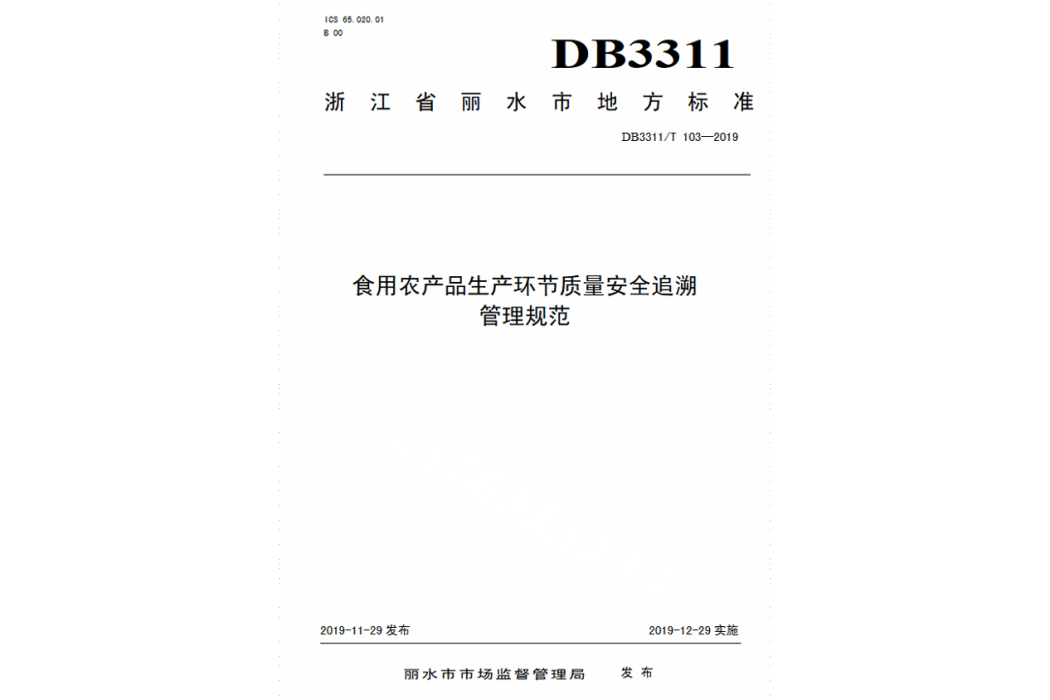 ICS 65.020.01
B 00

DB3311

浙江省丽水市地方标准

DB3311/T 103—2019

食用农产品生产环节质量安全追溯管理规范

2019-11-29 发布

2019-12-29 实施

丽水市市场监督管理局 发布